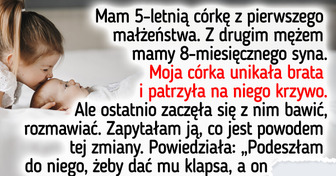 Mam 5-letnią córkę z pierwszego małżeństwa. Z drugim mężem mamy 8-miesięcznego syna. Moja córka unikała brata i patrzyła na niego krzywo. Ale ostatnio zaczęła się z nim bawić, rozmawiać. Zapytałam ją, co jest powodem tej zmiany. Powiedziała: „Podeszłam do niego, żeby dać mu klapsa, a on